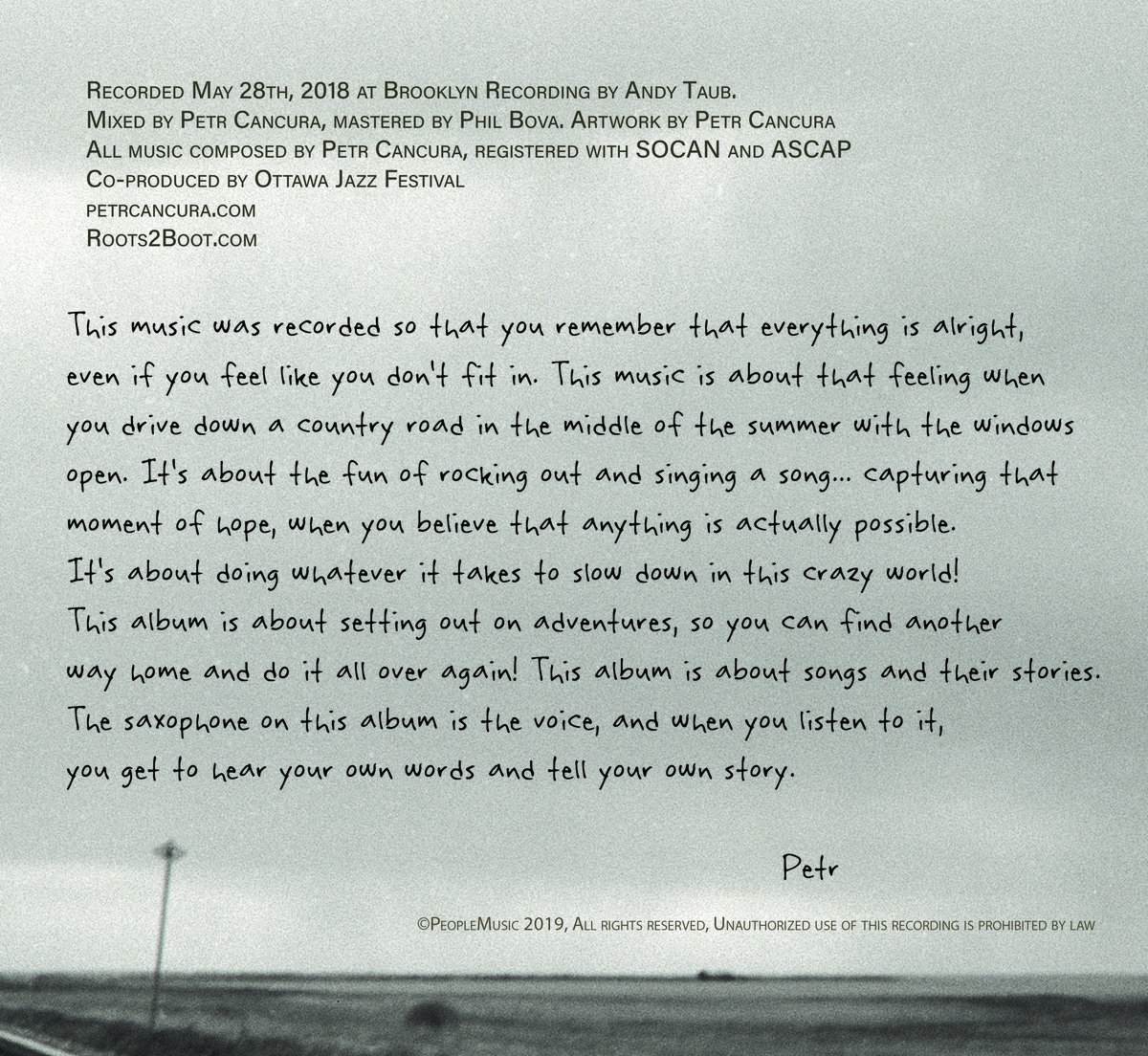 Recorded May 28th, 2018 at Brooklyn Recording by Andy Taub.
Mixed by Petr Cancura, mastered by Phil Bova. Artwork by Petr Cancura
All music composed by Petr Cancura, registered with SOCAN and ASCAP
Co-produced by Ottawa Jazz Festival
petrcancura.com
Roots2Boot.com

This music was recorded so that you remember that everything is alright, even if you feel like you don't fit in. This music is about that feeling when you drive down a country road in the middle of the summer with the windows open. It's about the fun of rocking out and singing a song... capturing that moment of hope, when you believe that anything is actually possible. It's about doing whatever it takes to slow down in this crazy world! This album is about setting out on adventures, so you can find another way home and do it all over again! This album is about songs and their stories. The saxophone on this album is the voice, and when you listen to it, you get to hear your own words and tell your own story.

Petr

©PeopleMusic 2019, All rights reserved, Unauthorized use of this recording is prohibited by law